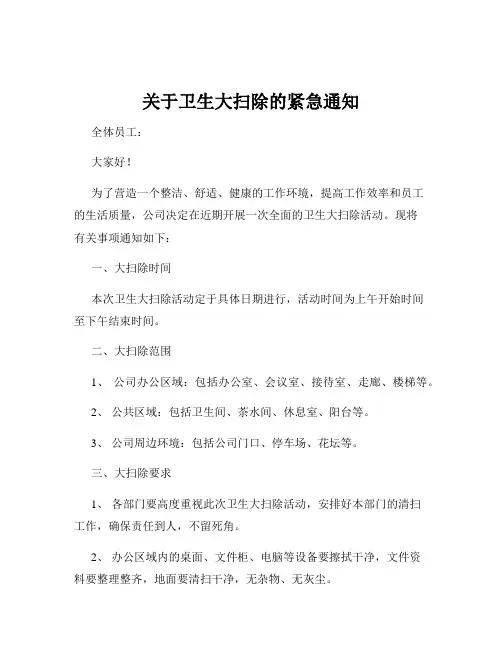 关于卫生大扫除的紧急通知

全体员工：

大家好！

为了营造一个整洁、舒适、健康的工作环境，提高工作效率和员工的生活质量，公司决定在近期开展一次全面的卫生大扫除活动。现将有关事项通知如下：

一、大扫除时间

本次卫生大扫除活动定于具体日期进行，活动时间为上午开始时间至下午结束时间。

二、大扫除范围

1、 公司办公区域：包括办公室、会议室、接待室、走廊、楼梯等。

2、 公共区域：包括卫生间、茶水间、休息室、阳台等。

3、 公司周边环境：包括公司门口、停车场、花坛等。

三、大扫除要求

1、 各部门要高度重视此次卫生大扫除活动，安排好本部门的清扫工作，确保责任到人，不留死角。

2、 办公区域内的桌面、文件柜、电脑等设备要擦拭干净，文件资料要整理整齐，地面要清扫干净，无杂物、无灰尘。